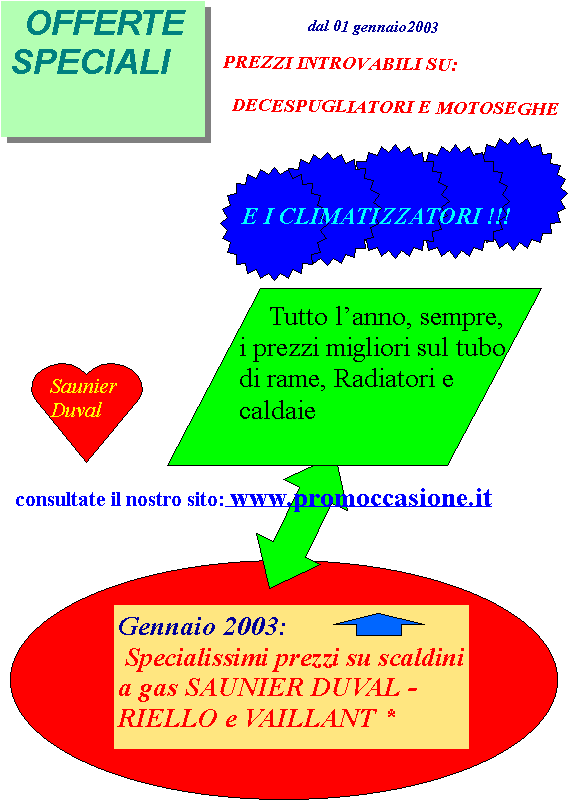 OFFERTE SPECIALI

dal 01 gennaio2003

PREZZI INTROVABILI SU:

DECESPUGLIATORI E MOTOSEGHE

E I CLIMATIZZATORI !!!

Tutto l'anno, sempre, i prezzi migliori sul tubo di rame, Radiatori e caldaie

Saunier Duval

consultate il nostro sito: www.promoccasione.it

Gennaio 2003:

Specialissimi prezzi su scaldini a gas SAUNIER DUVAL - RIELLO e VAILLANT *